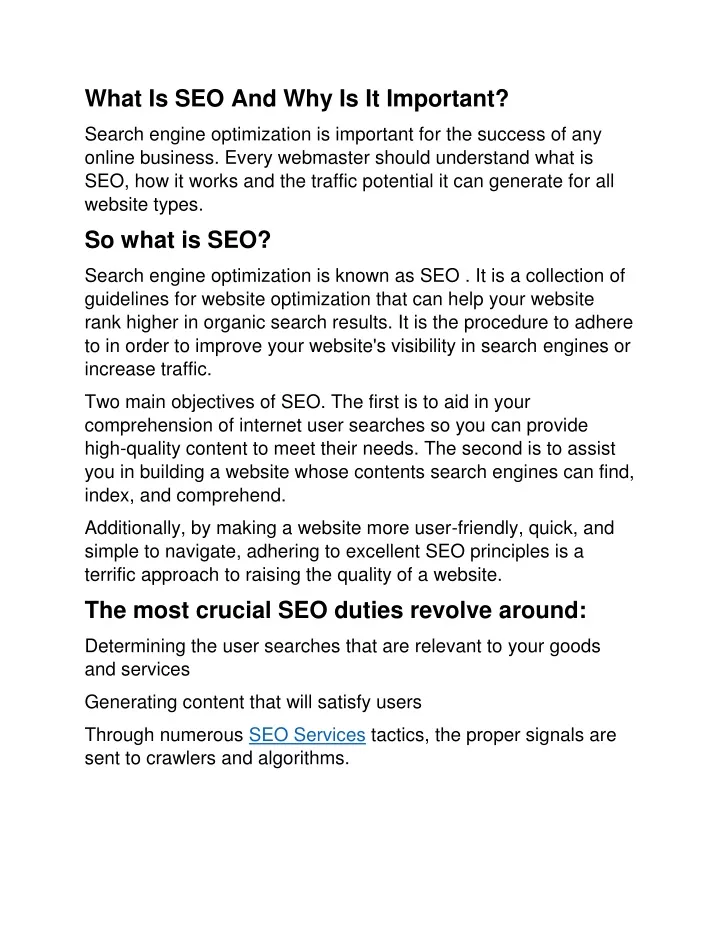 What Is SEO And Why Is It Important?

Search engine optimization is important for the success of any online business. Every webmaster should understand what is SEO, how it works and the traffic potential it can generate for all website types.

So what is SEO?

Search engine optimization is known as SEO . It is a collection of guidelines for website optimization that can help your website rank higher in organic search results. It is the procedure to adhere to in order to improve your website's visibility in search engines or increase traffic.

Two main objectives of SEO. The first is to aid in your comprehension of internet user searches so you can provide high-quality content to meet their needs. The second is to assist you in building a website whose contents search engines can find, index, and comprehend.

Additionally, by making a website more user-friendly, quick, and simple to navigate, adhering to excellent SEO principles is a terrific approach to raising the quality of a website.

The most crucial SEO duties revolve around:

Determining the user searches that are relevant to your goods and services

Generating content that will satisfy users

Through numerous SEO Services tactics, the proper signals are sent to crawlers and algorithms.